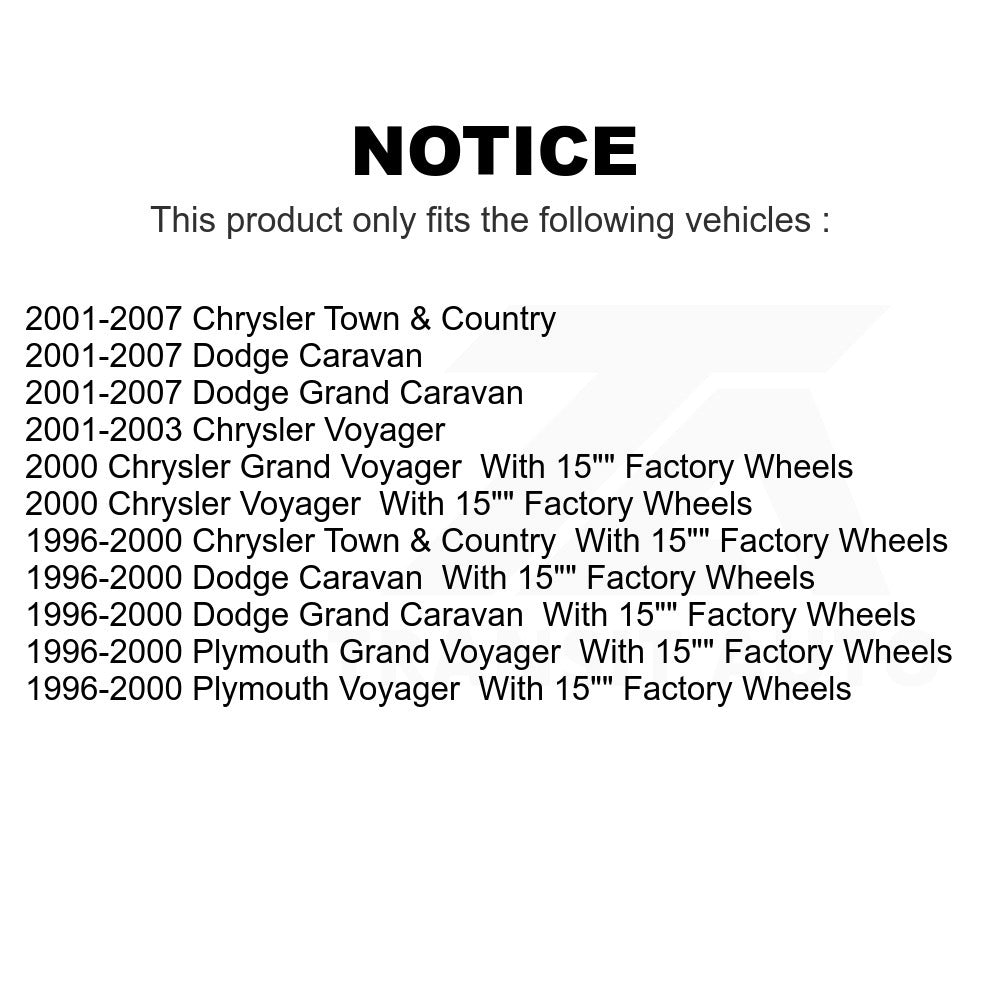 NOTICE

This product only fits the following vehicles :

2001-2007 Chrysler Town & Country
2001-2007 Dodge Caravan
2001-2007 Dodge Grand Caravan
2001-2003 Chrysler Voyager
2000 Chrysler Grand Voyager With 15"" Factory Wheels
2000 Chrysler Voyager With 15"" Factory Wheels
1996-2000 Chrysler Town & Country With 15"" Factory Wheels
1996-2000 Dodge Caravan With 15"" Factory Wheels
1996-2000 Dodge Grand Caravan With 15"" Factory Wheels
1996-2000 Plymouth Grand Voyager With 15"" Factory Wheels
1996-2000 Plymouth Voyager With 15"" Factory Wheels